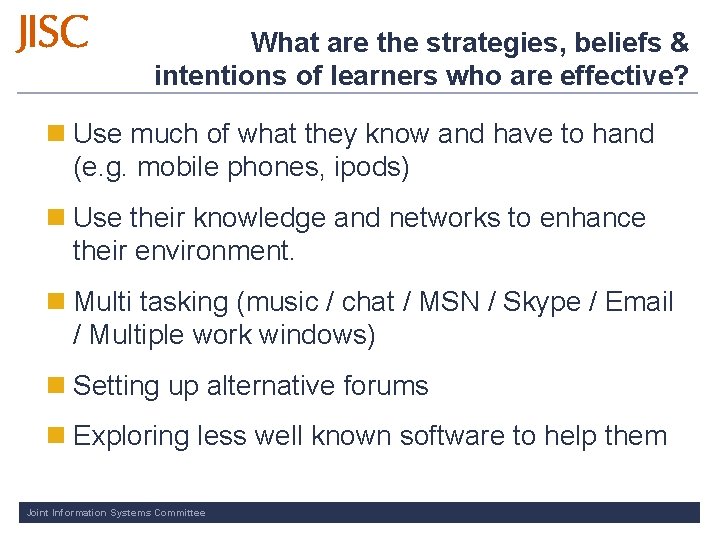 JISC

What are the strategies, beliefs & intentions of learners who are effective?

Use much of what they know and have to hand (e.g. mobile phones, ipods)

Use their knowledge and networks to enhance their environment.

Multi tasking (music / chat / MSN / Skype / Email / Multiple work windows)

Setting up alternative forums

Exploring less well known software to help them

Joint Information Systems Committee